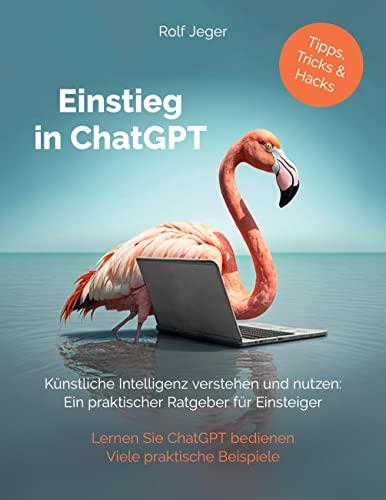 Rolf Jeger

Tipps, Tricks & Hacks

Einstieg in ChatGPT

Künstliche Intelligenz verstehen und nutzen: Ein praktischer Ratgeber für Einsteiger

Lernen Sie ChatGPT bedienen
Viele praktische Beispiele